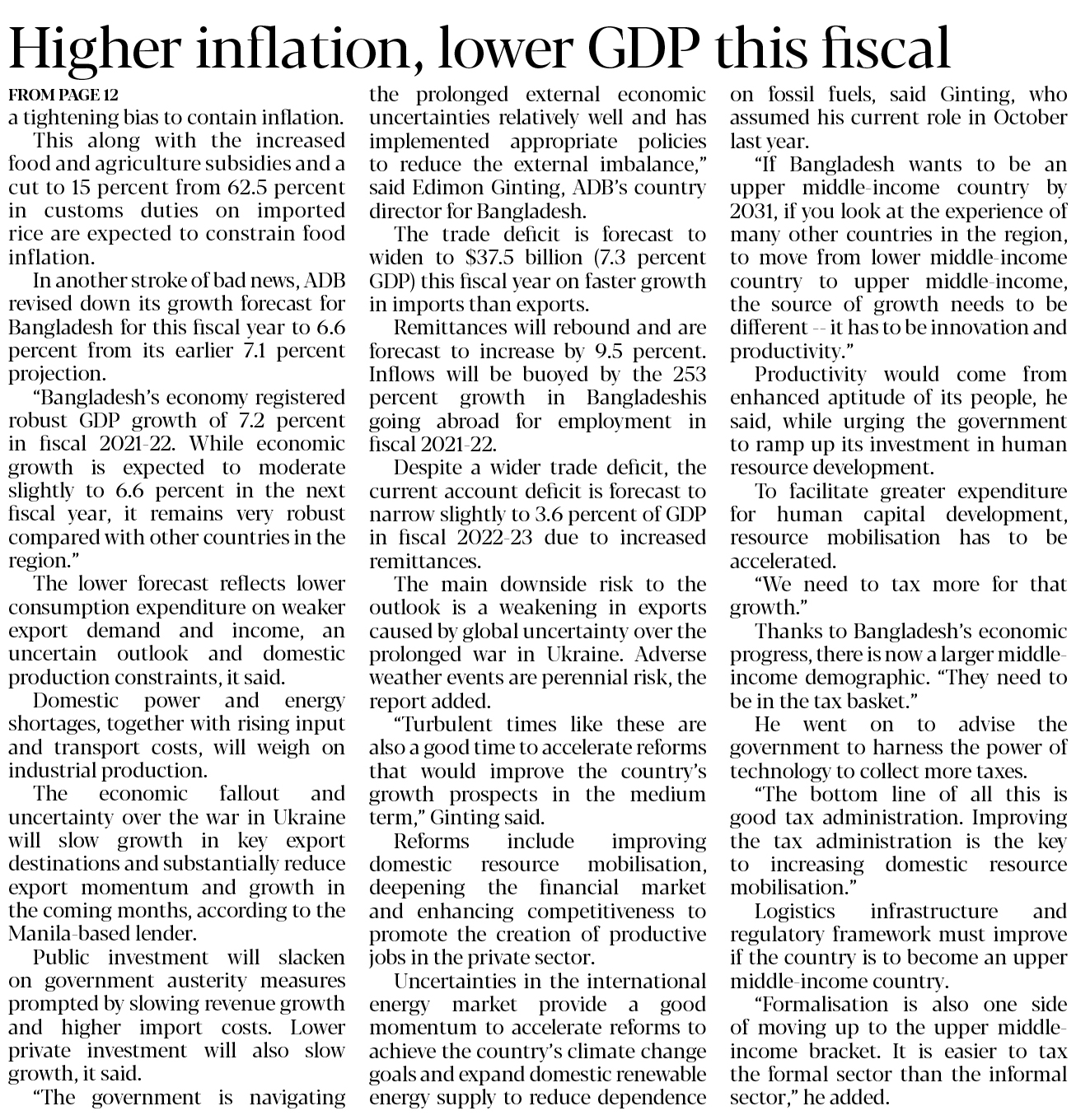 Higher inflation, lower GDP this fiscal

FROM PAGE 12

a tightening bias to contain inflation.

This along with the increased food and agriculture subsidies and a cut to 15 percent from 62.5 percent in customs duties on imported rice are expected to constrain food inflation.

In another stroke of bad news, ADB revised down its growth forecast for Bangladesh for this fiscal year to 6.6 percent from its earlier 7.1 percent projection.

"Bangladesh's economy registered robust GDP growth of 7.2 percent in fiscal 2021-22. While economic growth is expected to moderate slightly to 6.6 percent in the next fiscal year, it remains very robust compared with other countries in the region."

The lower forecast reflects lower consumption expenditure on weaker export demand and income, an uncertain outlook and domestic production constraints, it said.

Domestic power and energy shortages, together with rising input and transport costs, will weigh on industrial production.

The economic fallout and uncertainty over the war in Ukraine will slow growth in key export destinations and substantially reduce export momentum and growth in the coming months, according to the Manila-based lender.

Public investment will slacken on government austerity measures prompted by slowing revenue growth and higher import costs. Lower private investment will also slow growth, it said.

"The government is navigating the prolonged external economic uncertainties relatively well and has implemented appropriate policies to reduce the external imbalance," said Edimon Ginting, ADB's country director for Bangladesh.

The trade deficit is forecast to widen to $37.5 billion (7.3 percent GDP) this fiscal year on faster growth in imports than exports.

Remittances will rebound and are forecast to increase by 9.5 percent. Inflows will be buoyed by the 253 percent growth in Bangladeshis going abroad for employment in fiscal 2021-22.

Despite a wider trade deficit, the current account deficit is forecast to narrow slightly to 3.6 percent of GDP in fiscal 2022-23 due to increased remittances.

The main downside risk to the outlook is a weakening in exports caused by global uncertainty over the prolonged war in Ukraine. Adverse weather events are perennial risk, the report added.

"Turbulent times like these are also a good time to accelerate reforms that would improve the country's growth prospects in the medium term," Ginting said.

Reforms include improving domestic resource mobilisation, deepening the financial market and enhancing competitiveness to promote the creation of productive jobs in the private sector.

Uncertainties in the international energy market provide a good momentum to accelerate reforms to achieve the country's climate change goals and expand domestic renewable energy supply to reduce dependence on fossil fuels, said Ginting, who assumed his current role in October last year.

"If Bangladesh wants to be an upper middle-income country by 2031, if you look at the experience of many other countries in the region, to move from lower middle-income country to upper middle-income, the source of growth needs to be different -- it has to be innovation and productivity."

Productivity would come from enhanced aptitude of its people, he said, while urging the government to ramp up its investment in human resource development.

To facilitate greater expenditure for human capital development, resource mobilisation has to be accelerated.

"We need to tax more for that growth."

Thanks to Bangladesh's economic progress, there is now a larger middle-income demographic. "They need to be in the tax basket."

He went on to advise the government to harness the power of technology to collect more taxes.

"The bottom line of all this is good tax administration. Improving the tax administration is the key to increasing domestic resource mobilisation."

Logistics infrastructure and regulatory framework must improve if the country is to become an upper middle-income country.

"Formalisation is also one side of moving up to the upper middle-income bracket. It is easier to tax the formal sector than the informal sector," he added.